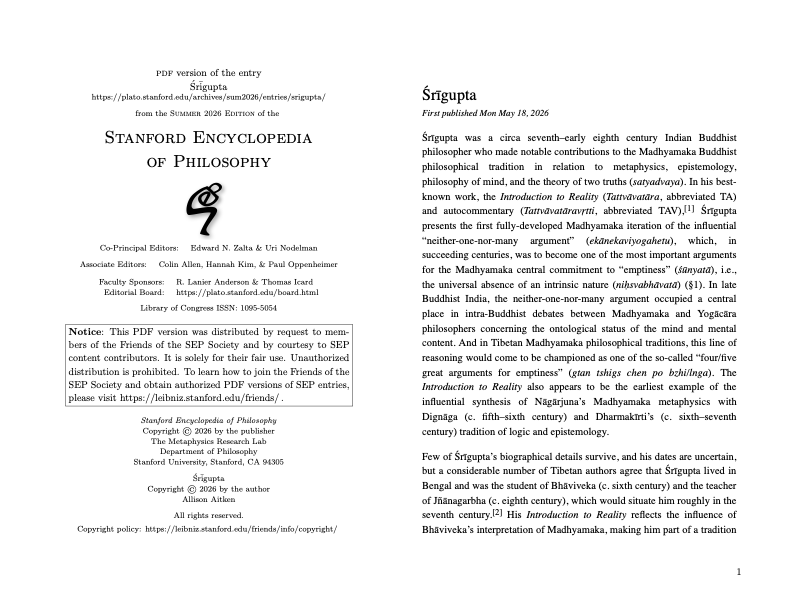 PDF version of the entry
Śrīgupta
https://plato.stanford.edu/archives/sum2026/entries/srigupta/
from the Summer 2026 Edition of the

Stanford Encyclopedia
of Philosophy

Co-Principal Editors: Edward N. Zalta & Uri Nodelman
Associate Editors: Colin Allen, Hannah Kim, & Paul Oppenheimer
Faculty Sponsors: R. Lanier Anderson & Thomas Icard
Editorial Board: https://plato.stanford.edu/board.html
Library of Congress ISSN: 1095-5054

Notice: This PDF version was distributed by request to members of the Friends of the SEP Society and by courtesy to SEP content contributors. It is solely for their fair use. Unauthorized distribution is prohibited. To learn how to join the Friends of the SEP Society and obtain authorized PDF versions of SEP entries, please visit https://leibniz.stanford.edu/friends/ .

Stanford Encyclopedia of Philosophy
Copyright © 2026 by the publisher
The Metaphysics Research Lab
Department of Philosophy
Stanford University, Stanford, CA 94305

Śrīgupta
Copyright © 2026 by the author
Allison Aitken

All rights reserved.
Copyright policy: https://leibniz.stanford.edu/friends/info/copyright/

Śrīgupta

First published Mon May 18, 2026

Śrīgupta was a circa seventh–early eighth century Indian Buddhist philosopher who made notable contributions to the Madhyamaka Buddhist philosophical tradition in relation to metaphysics, epistemology, philosophy of mind, and the theory of two truths (satyadvaya). In his best-known work, the Introduction to Reality (Tattvāvatāra, abbreviated TA) and autocommentary (Tattvāvatāravṛtti, abbreviated TAV),$^{[1]}$ Śrīgupta presents the first fully-developed Madhyamaka iteration of the influential "neither-one-nor-many argument" (ekānekaviyogahetu), which, in succeeding centuries, was to become one of the most important arguments for the Madhyamaka central commitment to "emptiness" (śūnyatā), i.e., the universal absence of an intrinsic nature (niḥsvabhāvatā) (§1). In late Buddhist India, the neither-one-nor-many argument occupied a central place in intra-Buddhist debates between Madhyamaka and Yogācāra philosophers concerning the ontological status of the mind and mental content. And in Tibetan Madhyamaka philosophical traditions, this line of reasoning would come to be championed as one of the so-called "four/five great arguments for emptiness" (gtan tshigs chen po bzhi/lnga). The Introduction to Reality also appears to be the earliest example of the influential synthesis of Nāgārjuna's Madhyamaka metaphysics with Dignāga (c. fifth–sixth century) and Dharmakīrti's (c. sixth–seventh century) tradition of logic and epistemology.

Few of Śrīgupta's biographical details survive, and his dates are uncertain, but a considerable number of Tibetan authors agree that Śrīgupta lived in Bengal and was the student of Bhāviveka (c. sixth century) and the teacher of Jñānagarbha (c. eighth century), which would situate him roughly in the seventh century.$^{[2]}$ His Introduction to Reality reflects the influence of Bhāviveka's interpretation of Madhyamaka, making him part of a tradition

1